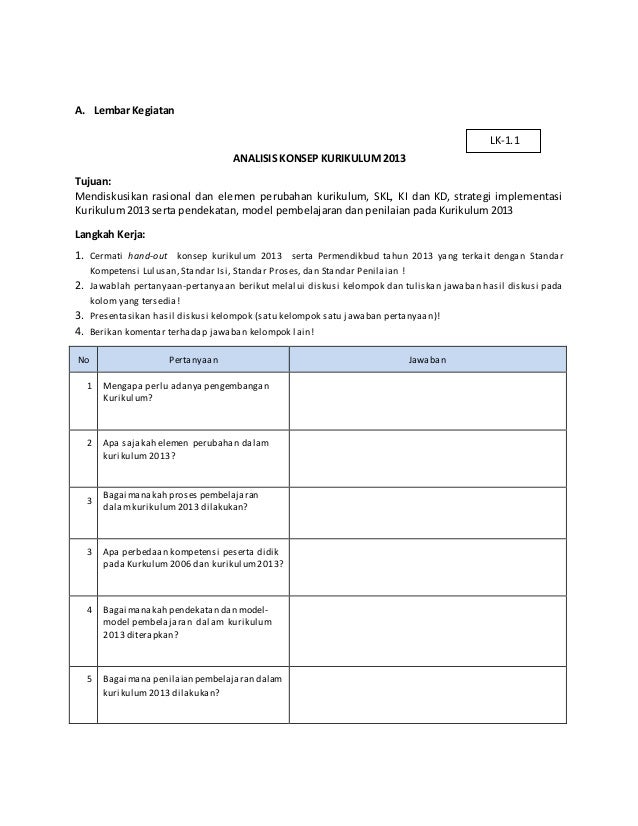 A. Lembar Kegiatan

LK-1.1

ANALISIS KONSEP KURIKULUM 2013

Tujuan:
Mendiskusikan rasional dan elemen perubahan kurikulum, SKL, KI dan KD, strategi implementasi Kurikulum 2013 serta pendekatan, model pembelajaran dan penilaian pada Kurikulum 2013

Langkah Kerja:
1. Cermati hand-out konsep kurikulum 2013 serta Permendikbud tahun 2013 yang terkait dengan Standar Kompetensi Lulusan, Standar Isi, Standar Proses, dan Standar Penilaian !
2. Jawablah pertanyaan-pertanyaan berikut melalui diskusi kelompok dan tuliskan jawaban hasil diskusi pada kolom yang tersedia!
3. Presentasikan hasil diskusi kelompok (satu kelompok satu jawaban pertanyaan)!
4. Berikan komentar terhadap jawaban kelompok lain!

| No | Pertanyaan | Jawaban |
|---|---|---|
| 1 | Mengapa perlu adanya pengembangan Kurikulum? | |
| 2 | Apa sajakah elemen perubahan dalam kurikulum 2013? | |
| 3 | Bagaimanakah proses pembelajaran dalam kurikulum 2013 dilakukan? | |
| 3 | Apa perbedaan kompetensi peserta didik pada Kurkulum 2006 dan kurikulum 2013? | |
| 4 | Bagaimanakah pendekatan dan model-model pembelajaran dalam kurikulum 2013 diterapkan? | |
| 5 | Bagaimana penilaian pembelajaran dalam kurikulum 2013 dilakukan? | |